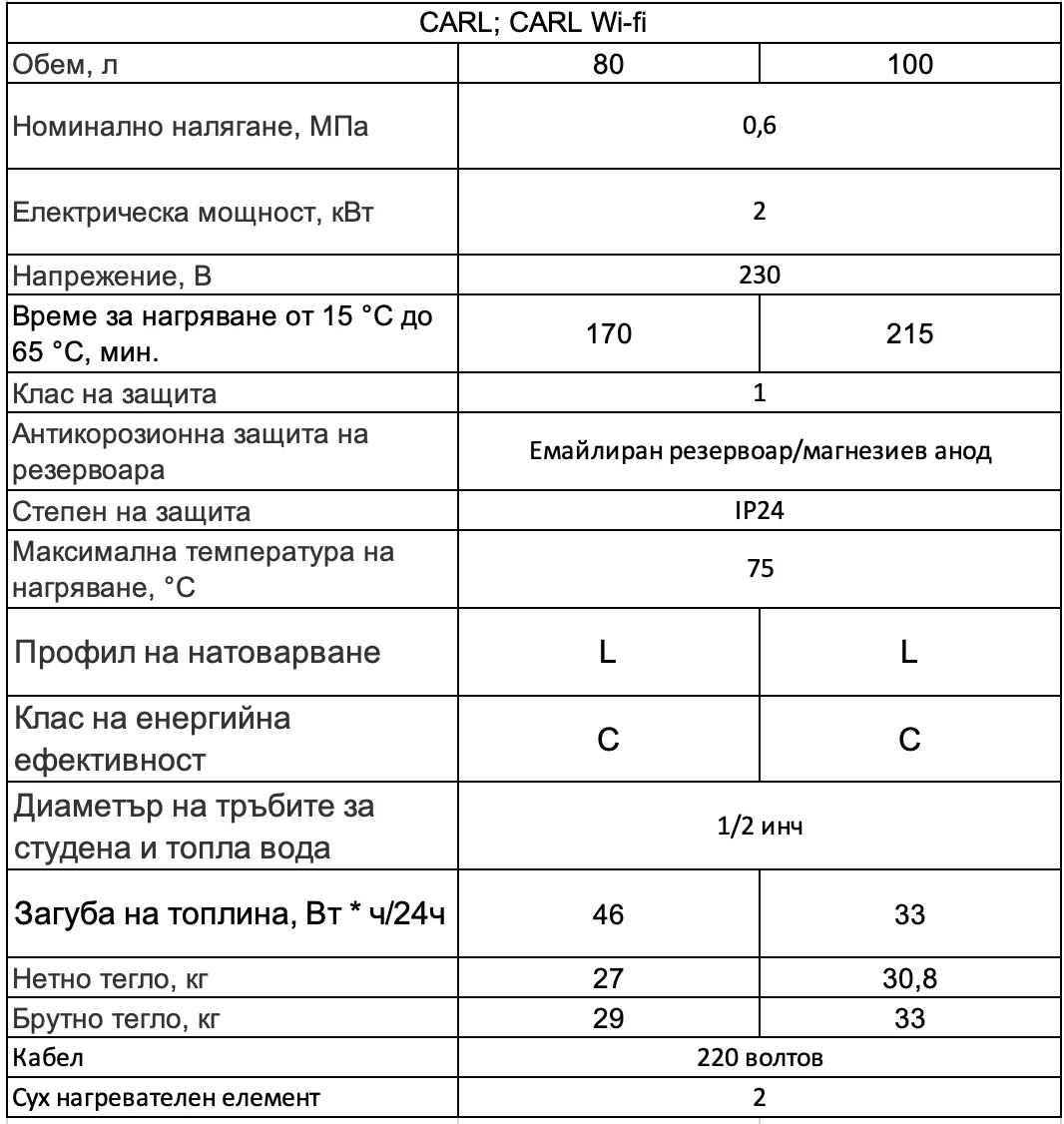 | CARL; CARL Wi-fi | | |
|---|---|---|
| Обем, л | 80 | 100 |
| Номинално налягане, МПа | 0,6 | |
| Електрическа мощност, кВт | 2 | |
| Напрежение, В | 230 | |
| Време за нагряване от 15 °C до 65 °C, мин. | 170 | 215 |
| Клас на защита | 1 | |
| Антикорозионна защита на резервоара | Емайлиран резервоар/магнезиев анод | |
| Степен на защита | IP24 | |
| Максимална температура на нагряване, °C | 75 | |
| Профил на натоварване | L | L |
| Клас на енергийна ефективност | C | C |
| Диаметър на тръбите за студена и топла вода | 1/2 инч | |
| Загуба на топлина, Вт * ч/24ч | 46 | 33 |
| Нетно тегло, кг | 27 | 30,8 |
| Брутно тегло, кг | 29 | 33 |
| Кабел | 220 волтов | |
| Сух нагревателен елемент | 2 | |